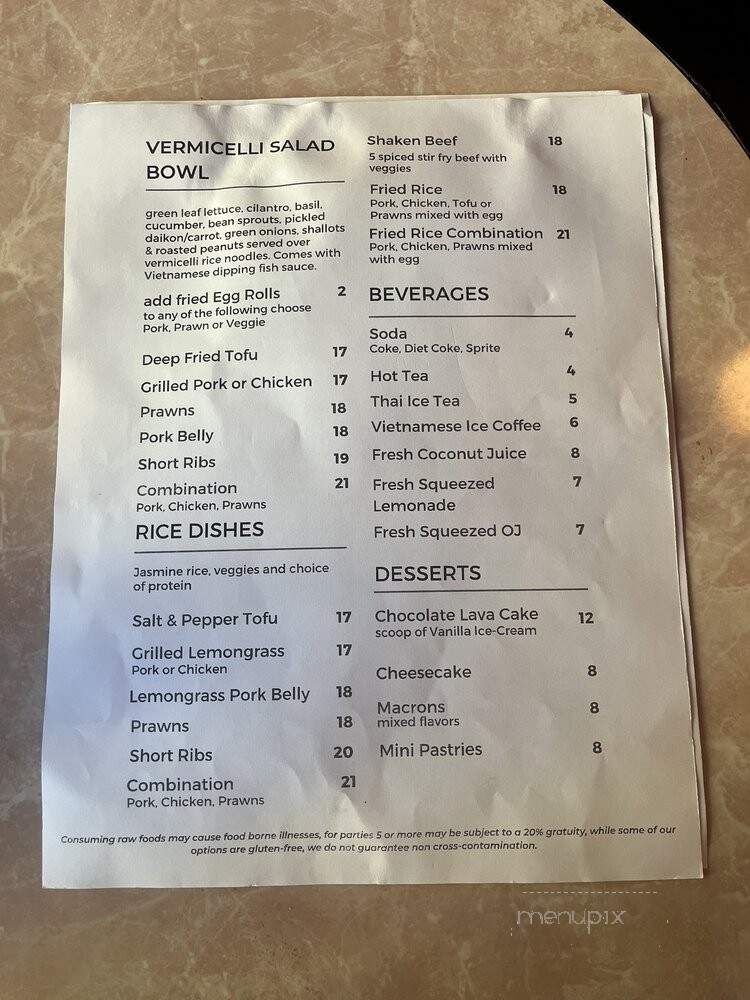 VERMICELLI SALAD BOWL

green leaf lettuce, cilantro, basil, cucumber, bean sprouts, pickled daikon/carrot, green onions, shallots & roasted peanuts served over vermicelli rice noodles. Comes with Vietnamese dipping fish sauce.

add fried Egg Rolls 2
to any of the following choose Pork, Prawn or Veggie

Deep Fried Tofu 17

Grilled Pork or Chicken 17

Prawns 18

Pork Belly 18

Short Ribs 19

Combination 21
Pork, Chicken, Prawns

RICE DISHES

Jasmine rice, veggies and choice of protein

Salt & Pepper Tofu 17

Grilled Lemongrass 17
Pork or Chicken

Lemongrass Pork Belly 18

Prawns 18

Short Ribs 20

Combination 21
Pork, Chicken, Prawns

Shaken Beef 18
5 spiced stir fry beef with veggies

Fried Rice 18
Pork, Chicken, Tofu or Prawns mixed with egg

Fried Rice Combination 21
Pork, Chicken, Prawns mixed with egg

BEVERAGES

Soda 4
Coke, Diet Coke, Sprite

Hot Tea 4

Thai Ice Tea 5

Vietnamese Ice Coffee 6

Fresh Coconut Juice 8

Fresh Squeezed Lemonade 7

Fresh Squeezed OJ 7

DESSERTS

Chocolate Lava Cake 12
scoop of Vanilla Ice-Cream

Cheesecake 8

Macrons 8
mixed flavors

Mini Pastries 8

Consuming raw foods may cause food borne illnesses, for parties 5 or more may be subject to a 20% gratuity, while some of our options are gluten-free, we do not guarantee non cross-contamination.

menupix